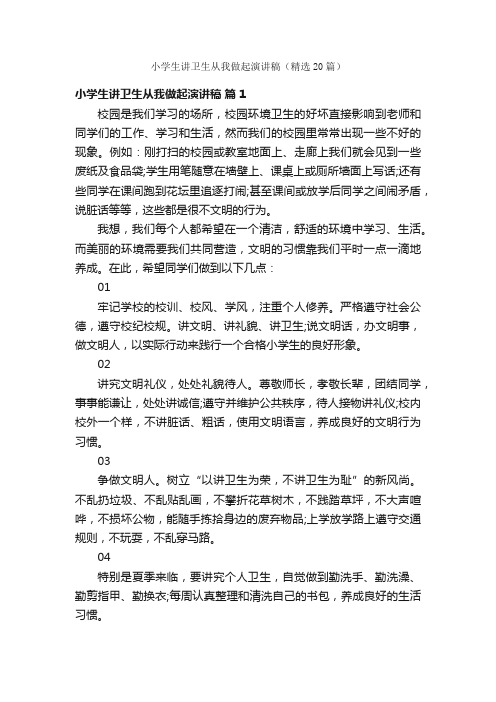 小学生讲卫生从我做起演讲稿（精选20篇）

小学生讲卫生从我做起演讲稿 篇1

校园是我们学习的场所，校园环境卫生的好坏直接影响到老师和同学们的工作、学习和生活，然而我们的校园里常常出现一些不好的现象。例如：刚打扫的校园或教室地面上、走廊上我们就会见到一些废纸及食品袋;学生用笔随意在墙壁上、课桌上或厕所墙面上写话;还有些同学在课间跑到花坛里追逐打闹;甚至课间或放学后同学之间闹矛盾，说脏话等等，这些都是很不文明的行为。

我想，我们每个人都希望在一个清洁，舒适的环境中学习、生活。而美丽的环境需要我们共同营造，文明的习惯靠我们平时一点一滴地养成。在此，希望同学们做到以下几点：

01

牢记学校的校训、校风、学风，注重个人修养。严格遵守社会公德，遵守校纪校规。讲文明、讲礼貌、讲卫生;说文明话，办文明事，做文明人，以实际行动来践行一个合格小学生的良好形象。

02

讲究文明礼仪，处处礼貌待人。尊敬师长，孝敬长辈，团结同学，事事能谦让，处处讲诚信;遵守并维护公共秩序，待人接物讲礼仪;校内校外一个样，不讲脏话、粗话，使用文明语言，养成良好的文明行为习惯。

03

争做文明人。树立“以讲卫生为荣，不讲卫生为耻”的新风尚。不乱扔垃圾、不乱贴乱画，不攀折花草树木，不践踏草坪，不大声喧哗，不损坏公物，能随手拣拾身边的废弃物品;上学放学路上遵守交通规则，不玩耍，不乱穿马路。

04

特别是夏季来临，要讲究个人卫生，自觉做到勤洗手、勤洗澡、勤剪指甲、勤换衣;每周认真整理和清洗自己的书包，养成良好的生活习惯。